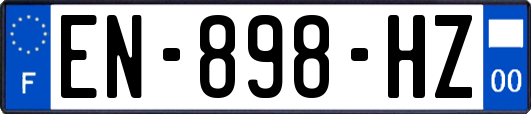 F
EN-898-HZ
00